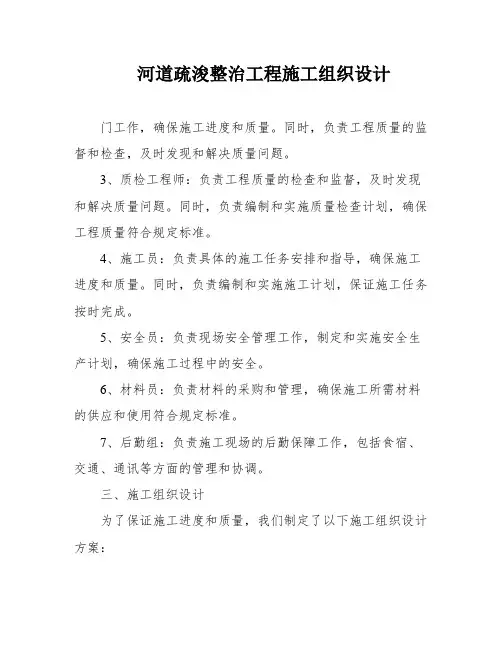 河道疏浚整治工程施工组织设计

门工作，确保施工进度和质量。同时，负责工程质量的监督和检查，及时发现和解决质量问题。

3、质检工程师：负责工程质量的检查和监督，及时发现和解决质量问题。同时，负责编制和实施质量检查计划，确保工程质量符合规定标准。

4、施工员：负责具体的施工任务安排和指导，确保施工进度和质量。同时，负责编制和实施施工计划，保证施工任务按时完成。

5、安全员：负责现场安全管理工作，制定和实施安全生产计划，确保施工过程中的安全。

6、材料员：负责材料的采购和管理，确保施工所需材料的供应和使用符合规定标准。

7、后勤组：负责施工现场的后勤保障工作，包括食宿、交通、通讯等方面的管理和协调。

三、施工组织设计

为了保证施工进度和质量，我们制定了以下施工组织设计方案：